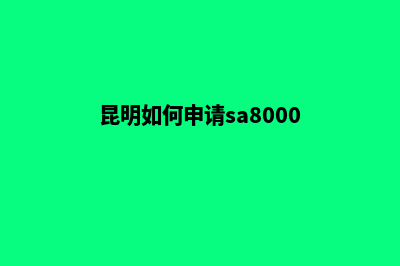 昆明如何申请sa8000